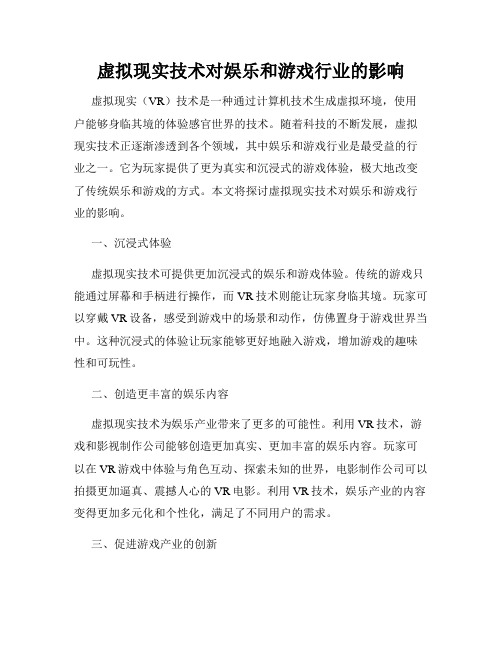 虚拟现实技术对娱乐和游戏行业的影响

虚拟现实（VR）技术是一种通过计算机技术生成虚拟环境，使用户能够身临其境的体验感官世界的技术。随着科技的不断发展，虚拟现实技术正逐渐渗透到各个领域，其中娱乐和游戏行业是最受益的行业之一。它为玩家提供了更为真实和沉浸式的游戏体验，极大地改变了传统娱乐和游戏的方式。本文将探讨虚拟现实技术对娱乐和游戏行业的影响。

一、沉浸式体验

虚拟现实技术可提供更加沉浸式的娱乐和游戏体验。传统的游戏只能通过屏幕和手柄进行操作，而VR技术则能让玩家身临其境。玩家可以穿戴VR设备，感受到游戏中的场景和动作，仿佛置身于游戏世界当中。这种沉浸式的体验让玩家能够更好地融入游戏，增加游戏的趣味性和可玩性。

二、创造更丰富的娱乐内容

虚拟现实技术为娱乐产业带来了更多的可能性。利用VR技术，游戏和影视制作公司能够创造更加真实、更加丰富的娱乐内容。玩家可以在VR游戏中体验与角色互动、探索未知的世界，电影制作公司可以拍摄更加逼真、震撼人心的VR电影。利用VR技术，娱乐产业的内容变得更加多元化和个性化，满足了不同用户的需求。

三、促进游戏产业的创新